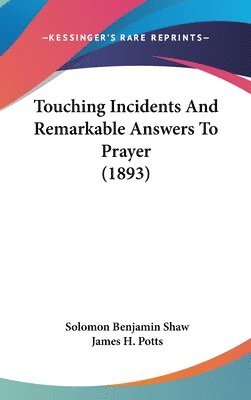 —KESSINGER'S RARE REPRINTS—

Touching Incidents And Remarkable Answers To Prayer (1893)

Solomon Benjamin Shaw
James H. Potts